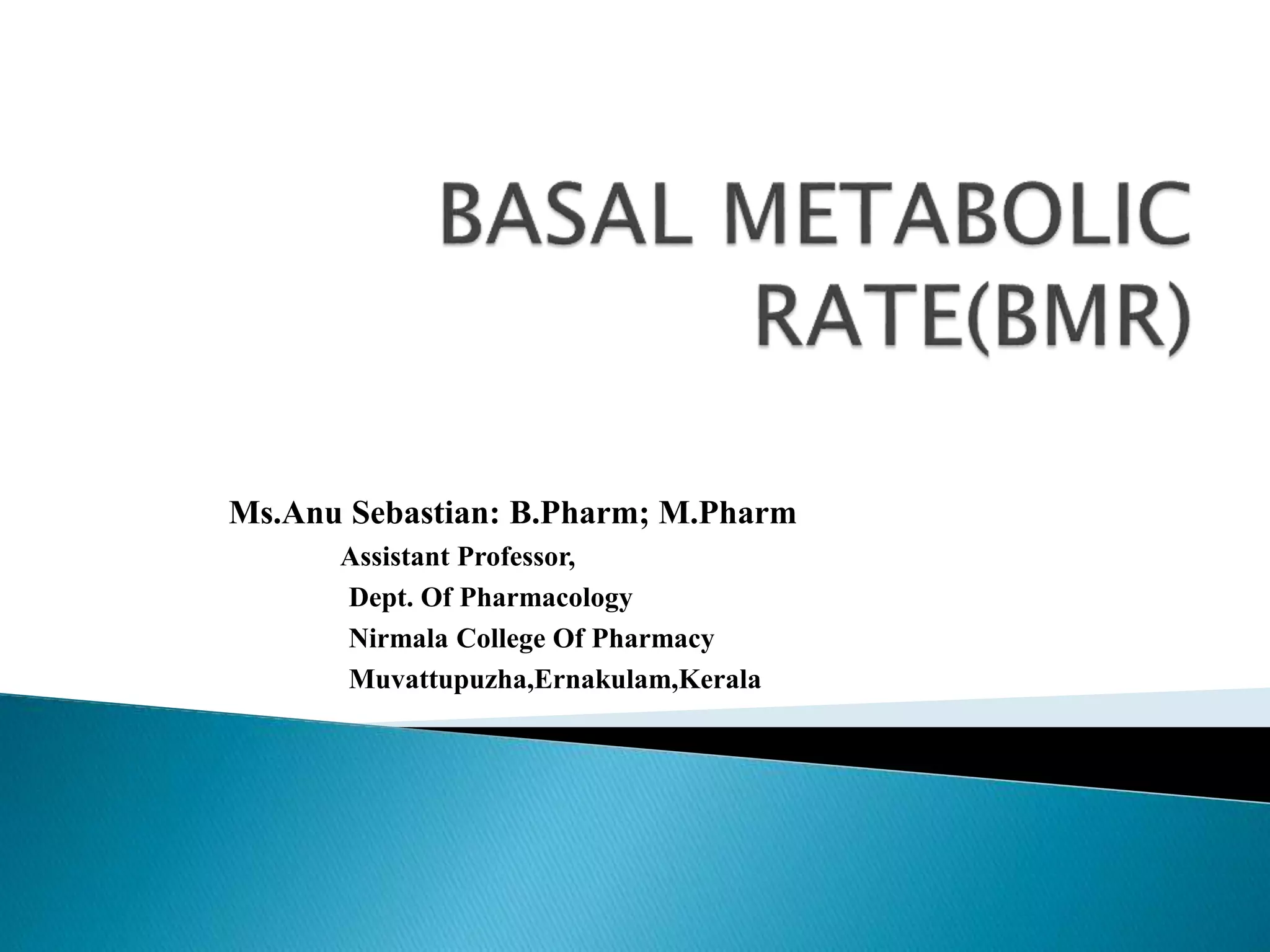 BASAL METABOLIC RATE(BMR)

Ms.Anu Sebastian: B.Pharm; M.Pharm
Assistant Professor,
Dept. Of Pharmacology
Nirmala College Of Pharmacy
Muvattupuzha,Ernakulam,Kerala